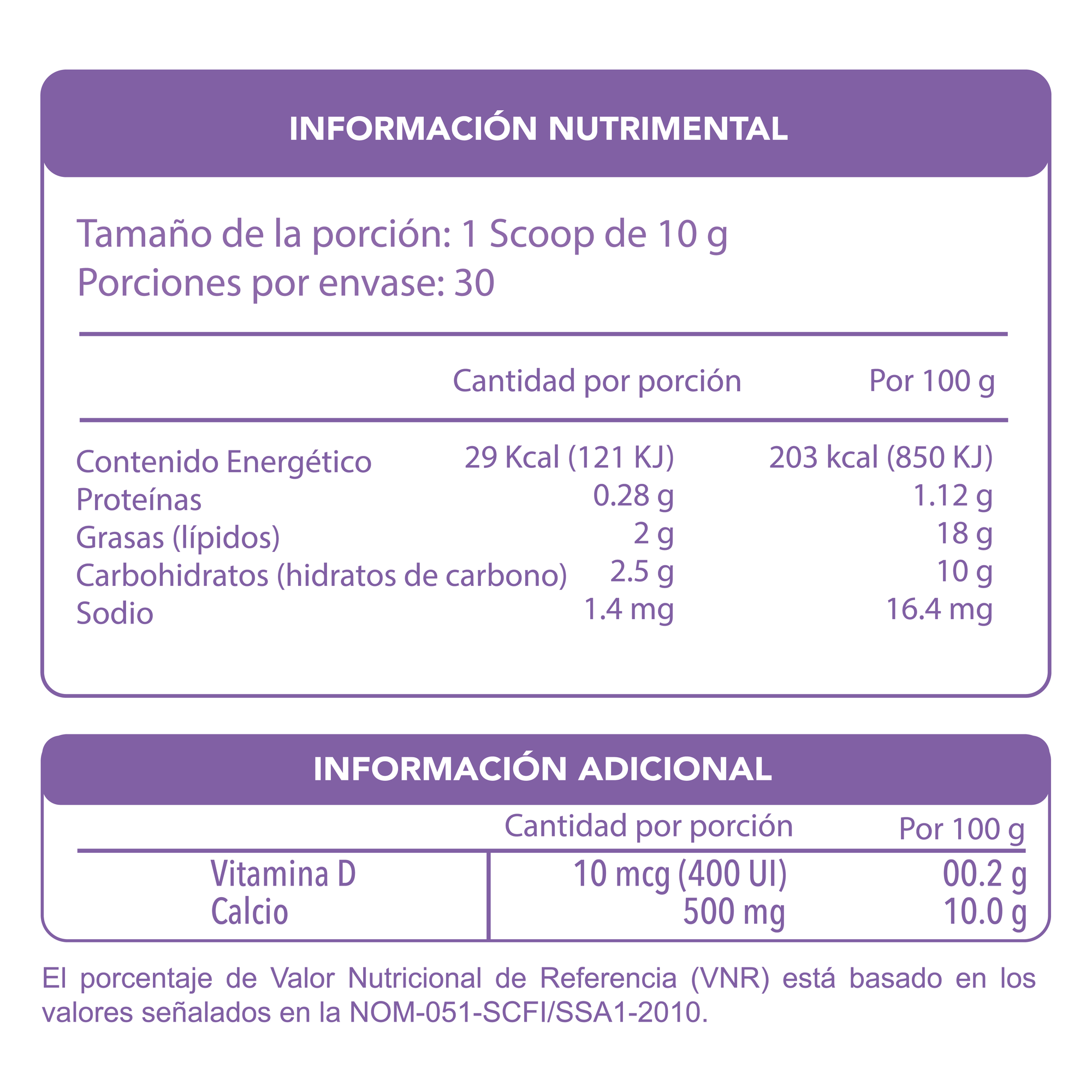 INFORMACIÓN NUTRIMENTAL

Tamaño de la porción: 1 Scoop de 10 g
Porciones por envase: 30

| | Cantidad por porción | Por 100 g |
|---|---|---|
| Contenido Energético | 29 Kcal (121 KJ) | 203 kcal (850 KJ) |
| Proteínas | 0.28 g | 1.12 g |
| Grasas (lípidos) | 2 g | 18 g |
| Carbohidratos (hidratos de carbono) | 2.5 g | 10 g |
| Sodio | 1.4 mg | 16.4 mg |

INFORMACIÓN ADICIONAL

| | Cantidad por porción | Por 100 g |
|---|---|---|
| Vitamina D | 10 mcg (400 UI) | 00.2 g |
| Calcio | 500 mg | 10.0 g |

El porcentaje de Valor Nutricional de Referencia (VNR) está basado en los valores señalados en la NOM-051-SCFI/SSA1-2010.